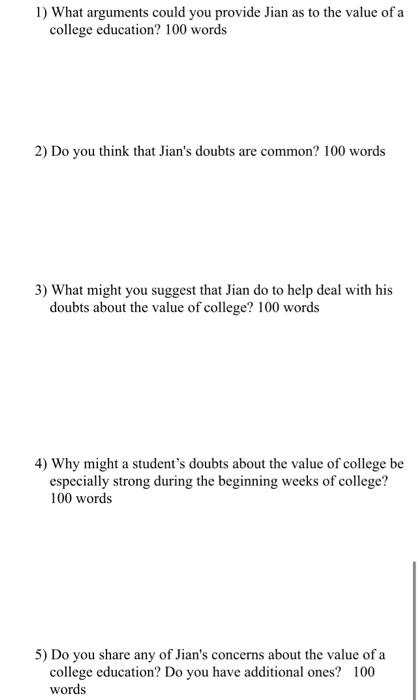 1) What arguments could you provide Jian as to the value of a college education? 100 words

2) Do you think that Jian's doubts are common? 100 words

3) What might you suggest that Jian do to help deal with his doubts about the value of college? 100 words

4) Why might a student's doubts about the value of college be especially strong during the beginning weeks of college? 100 words

5) Do you share any of Jian's concerns about the value of a college education? Do you have additional ones? 100 words